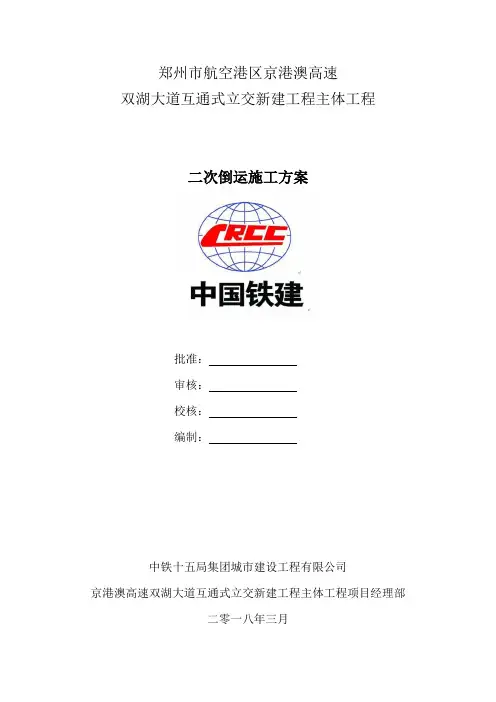 郑州市航空港区京港澳高速
双湖大道互通式立交新建工程主体工程

二次倒运施工方案

CRCC
中国铁建

批准：
审核：
校核：
编制：

中铁十五局集团城市建设工程有限公司
京港澳高速双湖大道互通式立交新建工程主体工程项目经理部
二零一八年三月